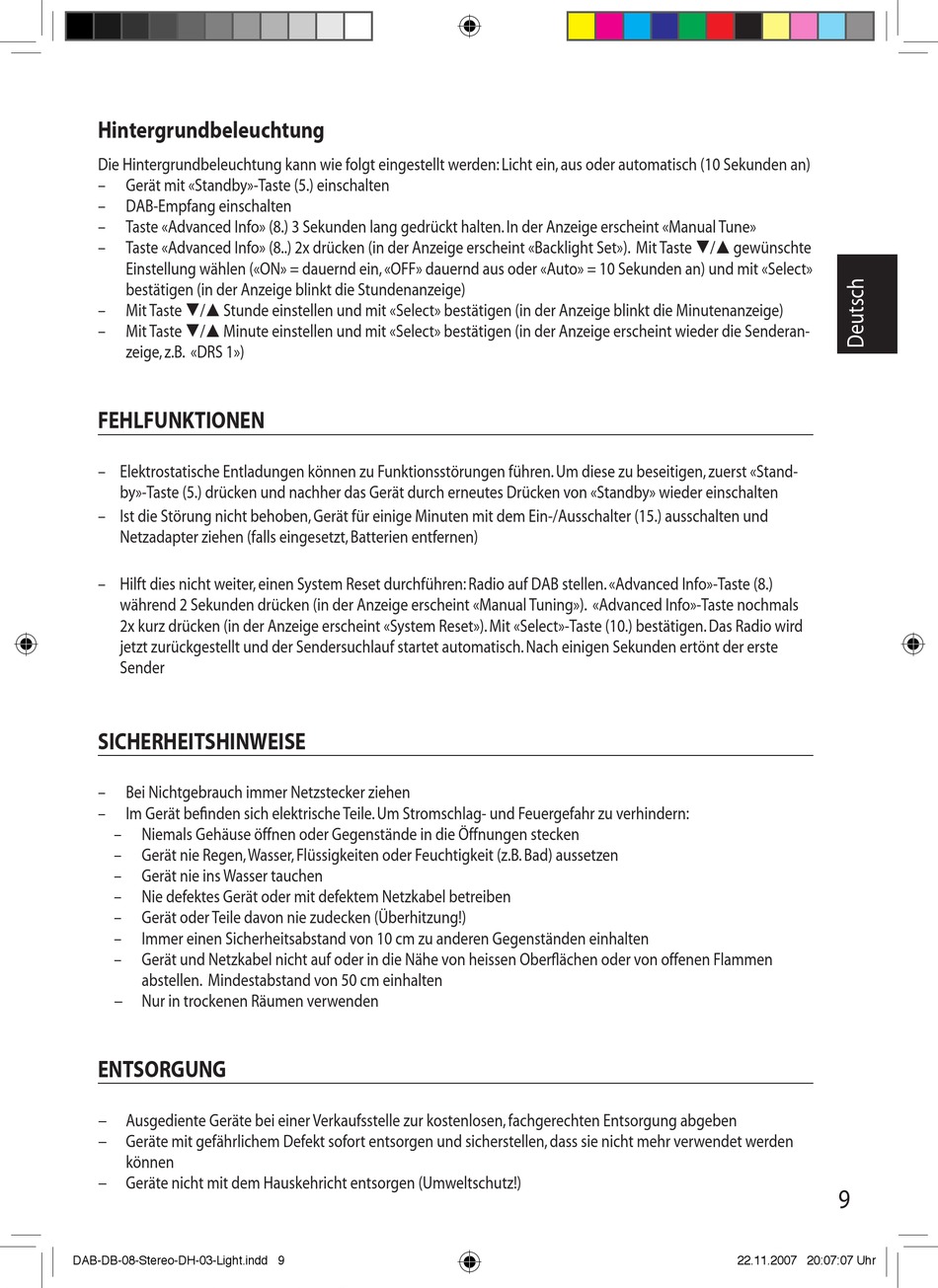 Hintergrundbeleuchtung

Die Hintergrundbeleuchtung kann wie folgt eingestellt werden: Licht ein, aus oder automatisch (10 Sekunden an)
– Gerät mit «Standby»-Taste (5.) einschalten
– DAB-Empfang einschalten
– Taste «Advanced Info» (8.) 3 Sekunden lang gedrückt halten. In der Anzeige erscheint «Manual Tune»
– Taste «Advanced Info» (8..) 2x drücken (in der Anzeige erscheint «Backlight Set»). Mit Taste ▼/▲ gewünschte Einstellung wählen («ON» = dauernd ein, «OFF» dauernd aus oder «Auto» = 10 Sekunden an) und mit «Select» bestätigen (in der Anzeige blinkt die Stundenanzeige)
– Mit Taste ▼/▲ Stunde einstellen und mit «Select» bestätigen (in der Anzeige blinkt die Minutenanzeige)
– Mit Taste ▼/▲ Minute einstellen und mit «Select» bestätigen (in der Anzeige erscheint wieder die Senderanzeige, z.B. «DRS 1»)

Deutsch

FEHLFUNKTIONEN

– Elektrostatische Entladungen können zu Funktionsstörungen führen. Um diese zu beseitigen, zuerst «Standby»-Taste (5.) drücken und nachher das Gerät durch erneutes Drücken von «Standby» wieder einschalten
– Ist die Störung nicht behoben, Gerät für einige Minuten mit dem Ein-/Ausschalter (15.) ausschalten und Netzadapter ziehen (falls eingesetzt, Batterien entfernen)

– Hilft dies nicht weiter, einen System Reset durchführen: Radio auf DAB stellen. «Advanced Info»-Taste (8.) während 2 Sekunden drücken (in der Anzeige erscheint «Manual Tuning»). «Advanced Info»-Taste nochmals 2x kurz drücken (in der Anzeige erscheint «System Reset»). Mit «Select»-Taste (10.) bestätigen. Das Radio wird jetzt zurückgestellt und der Sendersuchlauf startet automatisch. Nach einigen Sekunden ertönt der erste Sender

SICHERHEITSHINWEISE

– Bei Nichtgebrauch immer Netzstecker ziehen
– Im Gerät befinden sich elektrische Teile. Um Stromschlag- und Feuergefahr zu verhindern:
– Niemals Gehäuse öffnen oder Gegenstände in die Öffnungen stecken
– Gerät nie Regen, Wasser, Flüssigkeiten oder Feuchtigkeit (z.B. Bad) aussetzen
– Gerät nie ins Wasser tauchen
– Nie defektes Gerät oder mit defektem Netzkabel betreiben
– Gerät oder Teile davon nie zudecken (Überhitzung!)
– Immer einen Sicherheitsabstand von 10 cm zu anderen Gegenständen einhalten
– Gerät und Netzkabel nicht auf oder in die Nähe von heissen Oberflächen oder von offenen Flammen abstellen. Mindestabstand von 50 cm einhalten
– Nur in trockenen Räumen verwenden

ENTSORGUNG

– Ausgediente Geräte bei einer Verkaufsstelle zur kostenlosen, fachgerechten Entsorgung abgeben
– Geräte mit gefährlichem Defekt sofort entsorgen und sicherstellen, dass sie nicht mehr verwendet werden können
– Geräte nicht mit dem Hauskehricht entsorgen (Umweltschutz!)

9

DAB-DB-08-Stereo-DH-03-Light.indd 9 22.11.2007 20:07:07 Uhr